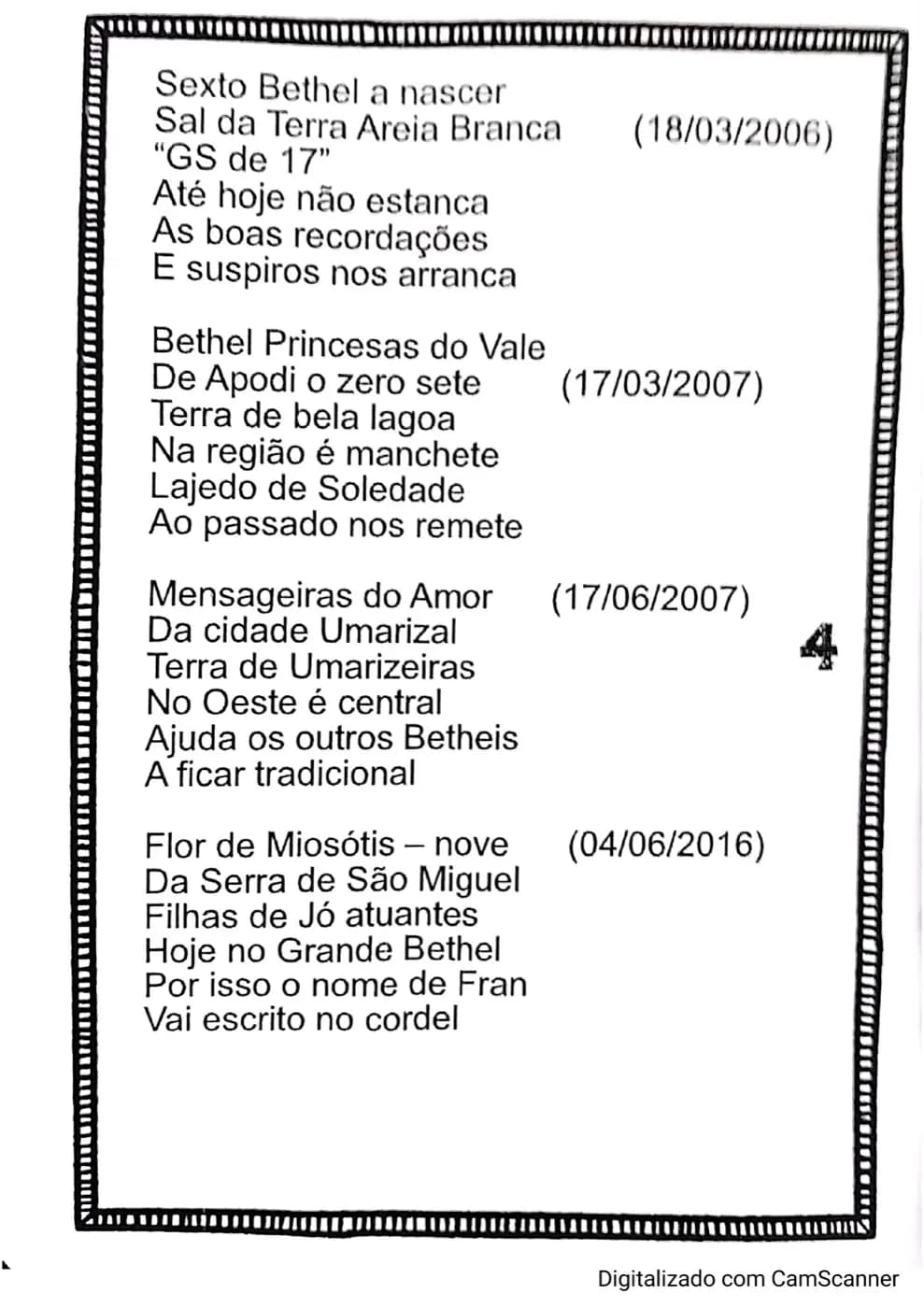 Sexto Bethel a nascer
Sal da Terra Areia Branca (18/03/2006)
"GS de 17"
Até hoje não estanca
As boas recordações
E suspiros nos arranca

Bethel Princesas do Vale
De Apodi o zero sete (17/03/2007)
Terra de bela lagoa
Na região é manchete
Lajedo de Soledade
Ao passado nos remete

Mensageiras do Amor (17/06/2007)
Da cidade Umarizal
Terra de Umarizeiras
No Oeste é central
Ajuda os outros Betheis
A ficar tradicional

4

Flor de Miosótis – nove (04/06/2016)
Da Serra de São Miguel
Filhas de Jó atuantes
Hoje no Grande Bethel
Por isso o nome de Fran
Vai escrito no cordel

Digitalizado com CamScanner